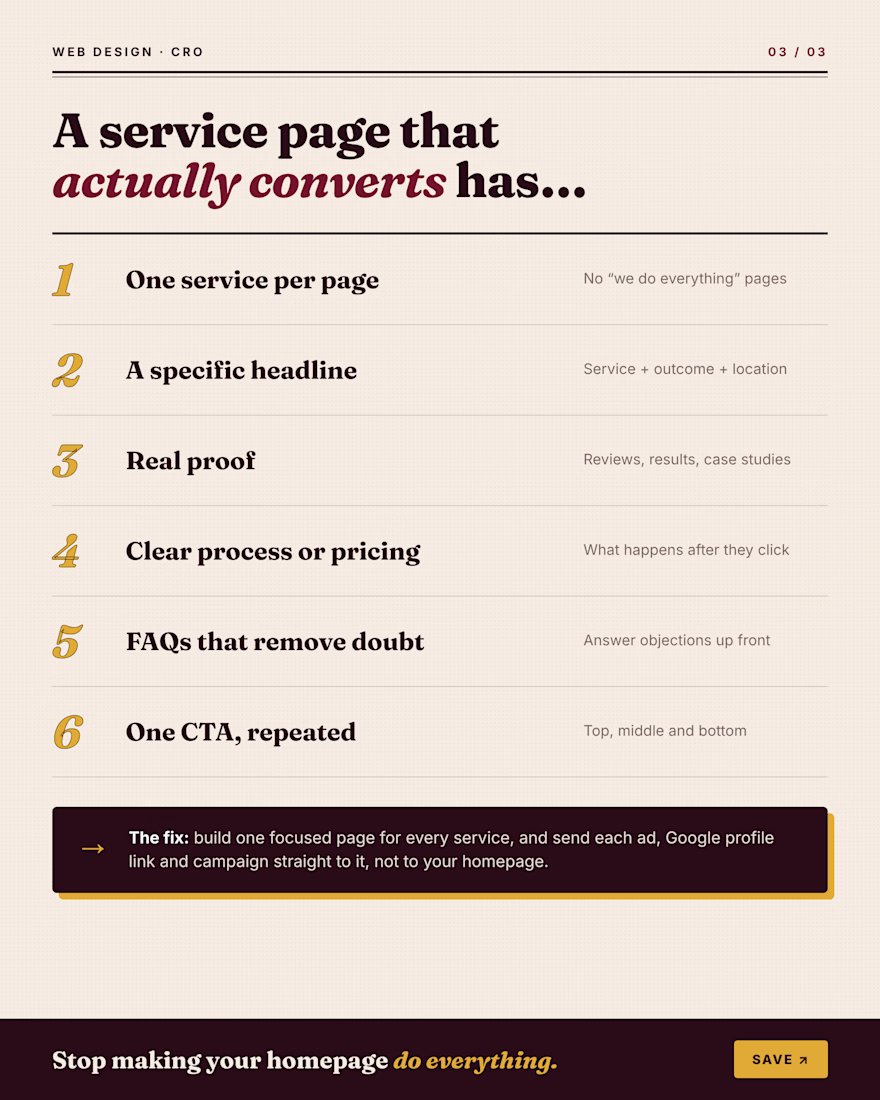 WEB DESIGN · CRO

03 / 03

A service page that actually converts has...

1 One service per page
No "we do everything" pages

2 A specific headline
Service + outcome + location

3 Real proof
Reviews, results, case studies

4 Clear process or pricing
What happens after they click

5 FAQs that remove doubt
Answer objections up front

6 One CTA, repeated
Top, middle and bottom

→ The fix: build one focused page for every service, and send each ad, Google profile link and campaign straight to it, not to your homepage.

Stop making your homepage do everything.

SAVE ↗